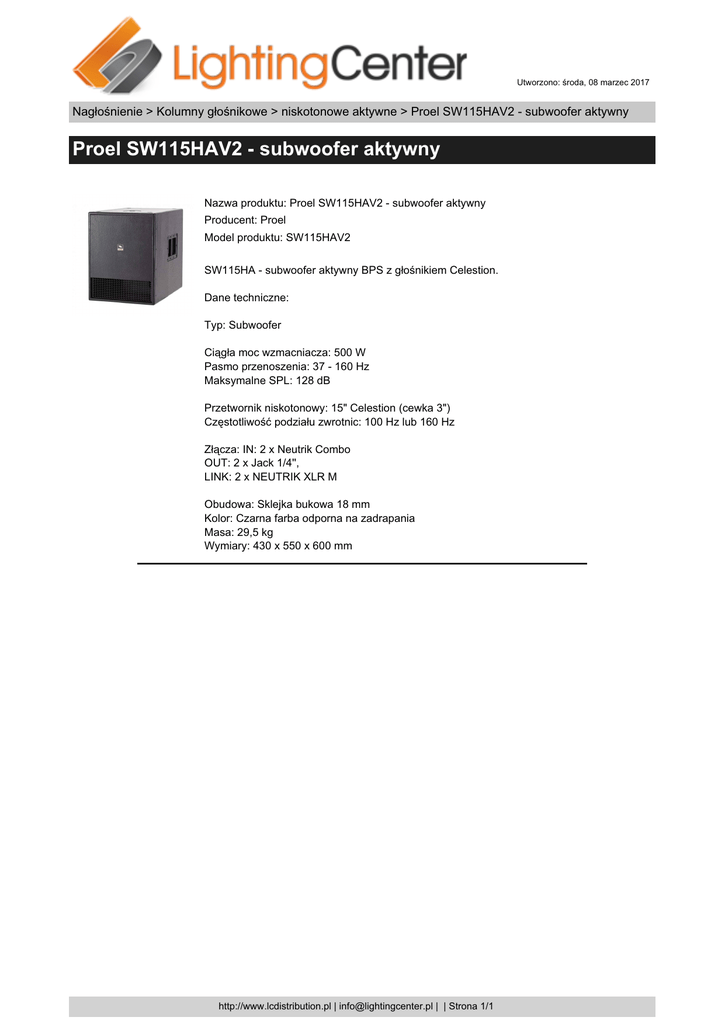 LightingCenter

Utworzono: środa, 08 marzec 2017

Nagłośnienie > Kolumny głośnikowe > niskotonowe aktywne > Proel SW115HAV2 - subwoofer aktywny

Proel SW115HAV2 - subwoofer aktywny

Nazwa produktu: Proel SW115HAV2 - subwoofer aktywny
Producent: Proel
Model produktu: SW115HAV2

SW115HA - subwoofer aktywny BPS z głośnikiem Celestion.

Dane techniczne:

Typ: Subwoofer

Ciągła moc wzmacniacza: 500 W
Pasmo przenoszenia: 37 - 160 Hz
Maksymalne SPL: 128 dB

Przetwornik niskotonowy: 15" Celestion (cewka 3")
Częstotliwość podziału zwrotnic: 100 Hz lub 160 Hz

Złącza: IN: 2 x Neutrik Combo
OUT: 2 x Jack 1/4",
LINK: 2 x NEUTRIK XLR M

Obudowa: Sklejka bukowa 18 mm
Kolor: Czarna farba odporna na zadrapania
Masa: 29,5 kg
Wymiary: 430 x 550 x 600 mm

http://www.lcdistribution.pl | info@lightingcenter.pl | | Strona 1/1